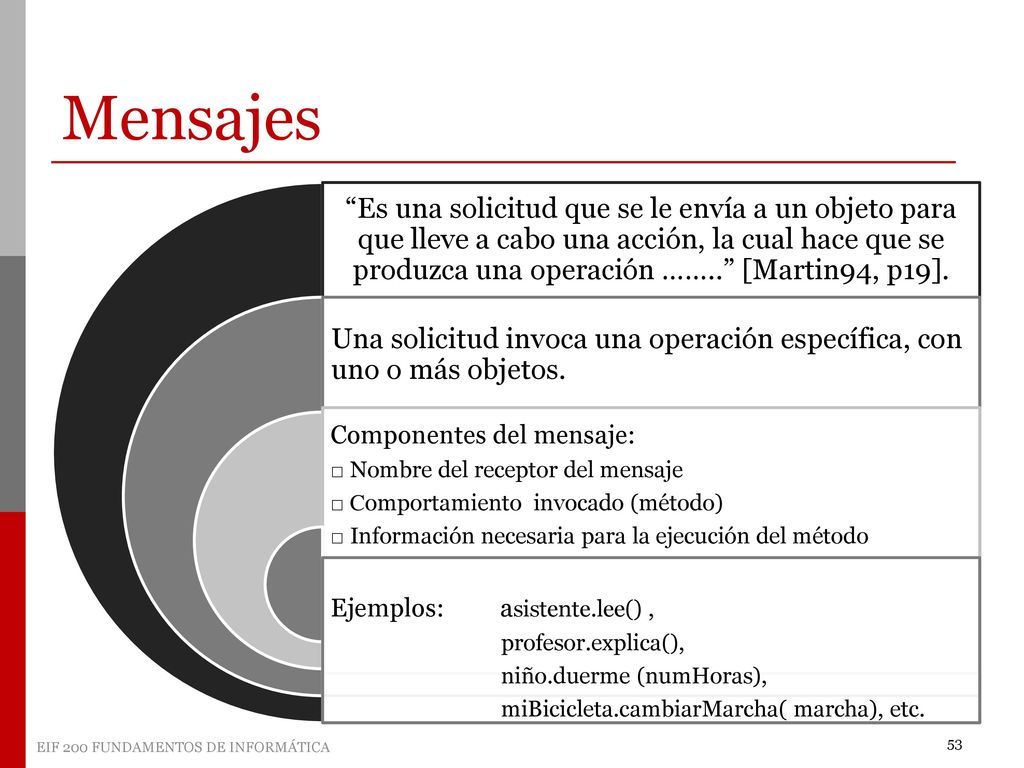 Mensajes

“Es una solicitud que se le envía a un objeto para que lleve a cabo una acción, la cual hace que se produzca una operación ……..” [Martin94, p19].

Una solicitud invoca una operación específica, con uno o más objetos.

Componentes del mensaje:
□ Nombre del receptor del mensaje
□ Comportamiento invocado (método)
□ Información necesaria para la ejecución del método

Ejemplos: asistente.lee() ,
profesor.explica(),
niño.duerme (numHoras),
miBicicleta.cambiarMarcha( marcha), etc.

EIF 200 FUNDAMENTOS DE INFORMÁTICA

53